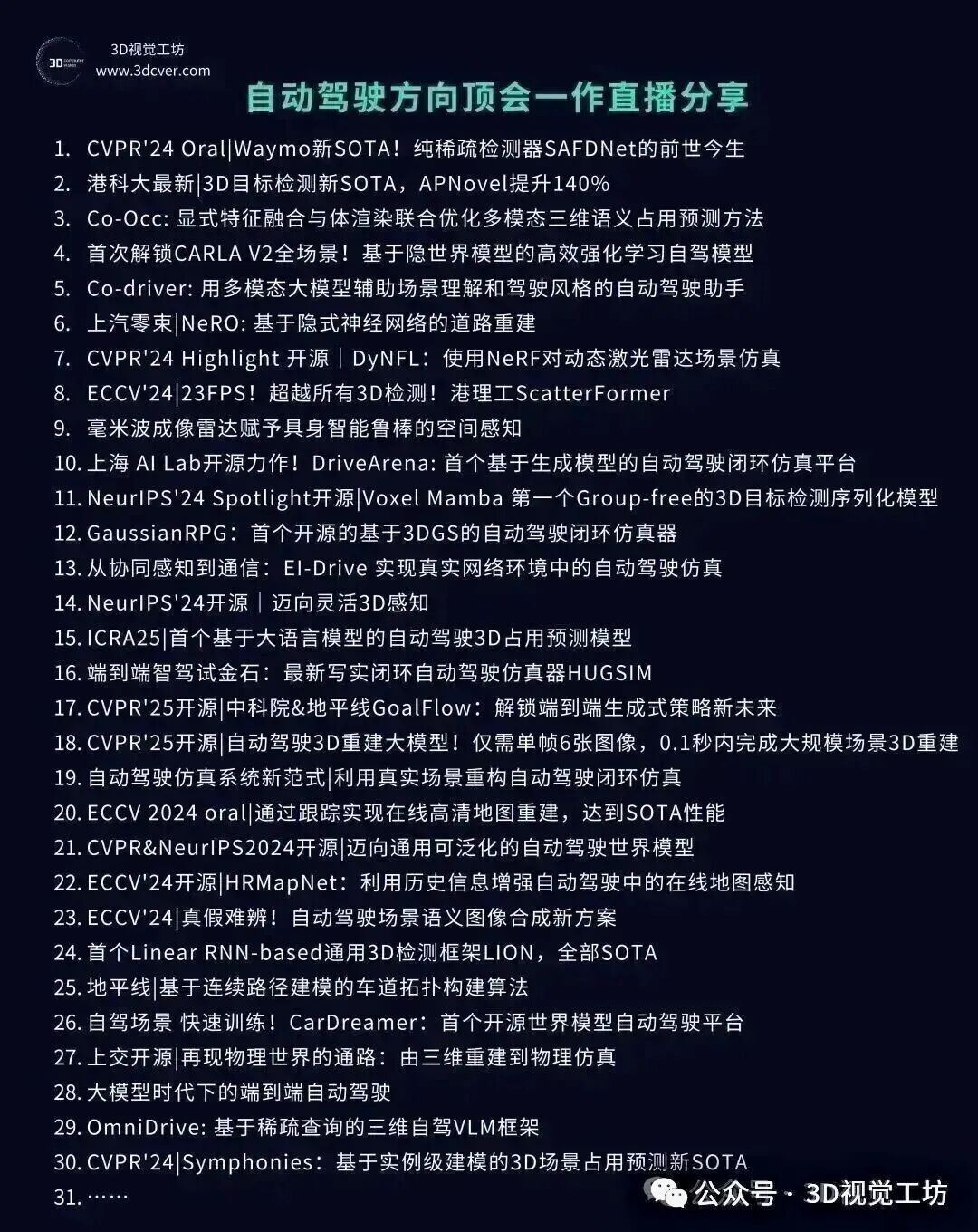 3D视觉工坊
www.3dcver.com

自动驾驶方向顶会一作直播分享

1. CVPR'24 Oral|Waymo新SOTA！纯稀疏检测器SAFDNet的前世今生
2. 港科大最新|3D目标检测新SOTA，APNovel提升140%
3. Co-Occ: 显式特征融合与体渲染联合优化多模态三维语义占用预测方法
4. 首次解锁CARLA V2全场景！基于隐世界模型的高效强化学习自驾模型
5. Co-driver: 用多模态大模型辅助场景理解和驾驶风格的自动驾驶助手
6. 上汽零束|NeRO: 基于隐式神经网络的道路重建
7. CVPR'24 Highlight 开源｜DyNFL：使用NeRF对动态激光雷达场景仿真
8. ECCV'24|23FPS！超越所有3D检测！港理工ScatterFormer
9. 毫米波成像雷达赋予具身智能鲁棒的空间感知
10. 上海 AI Lab开源力作！DriveArena: 首个基于生成模型的自动驾驶闭环仿真平台
11. NeurIPS'24 Spotlight开源|Voxel Mamba 第一个Group-free的3D目标检测序列化模型
12. GaussianRPG：首个开源的基于3DGS的自动驾驶闭环仿真器
13. 从协同感知到通信：EI-Drive 实现真实网络环境中的自动驾驶仿真
14. NeurIPS'24开源｜迈向灵活3D感知
15. ICRA25|首个基于大语言模型的自动驾驶3D占用预测模型
16. 端到端智驾试金石：最新写实闭环自动驾驶仿真器HUGSIM
17. CVPR'25开源|中科院&地平线GoalFlow：解锁端到端生成式策略新未来
18. CVPR'25开源|自动驾驶3D重建大模型！仅需单帧6张图像，0.1秒内完成大规模场景3D重建
19. 自动驾驶仿真系统新范式|利用真实场景重构自动驾驶闭环仿真
20. ECCV 2024 oral|通过跟踪实现在线高清地图重建，达到SOTA性能
21. CVPR&NeurIPS2024开源|迈向通用可泛化的自动驾驶世界模型
22. ECCV'24开源|HRMapNet：利用历史信息增强自动驾驶中的在线地图感知
23. ECCV'24|真假难辨！自动驾驶场景语义图像合成新方案
24. 首个Linear RNN-based通用3D检测框架LION，全部SOTA
25. 地平线|基于连续路径建模的车道拓扑构建算法
26. 自驾场景 快速训练！CarDreamer：首个开源世界模型自动驾驶平台
27. 上交开源|再现物理世界的通路：由三维重建到物理仿真
28. 大模型时代下的端到端自动驾驶
29. OmniDrive: 基于稀疏查询的三维自驾VLM框架
30. CVPR'24|Symphonies：基于实例级建模的3D场景占用预测新SOTA
31. ……

公众号 · 3D视觉工坊